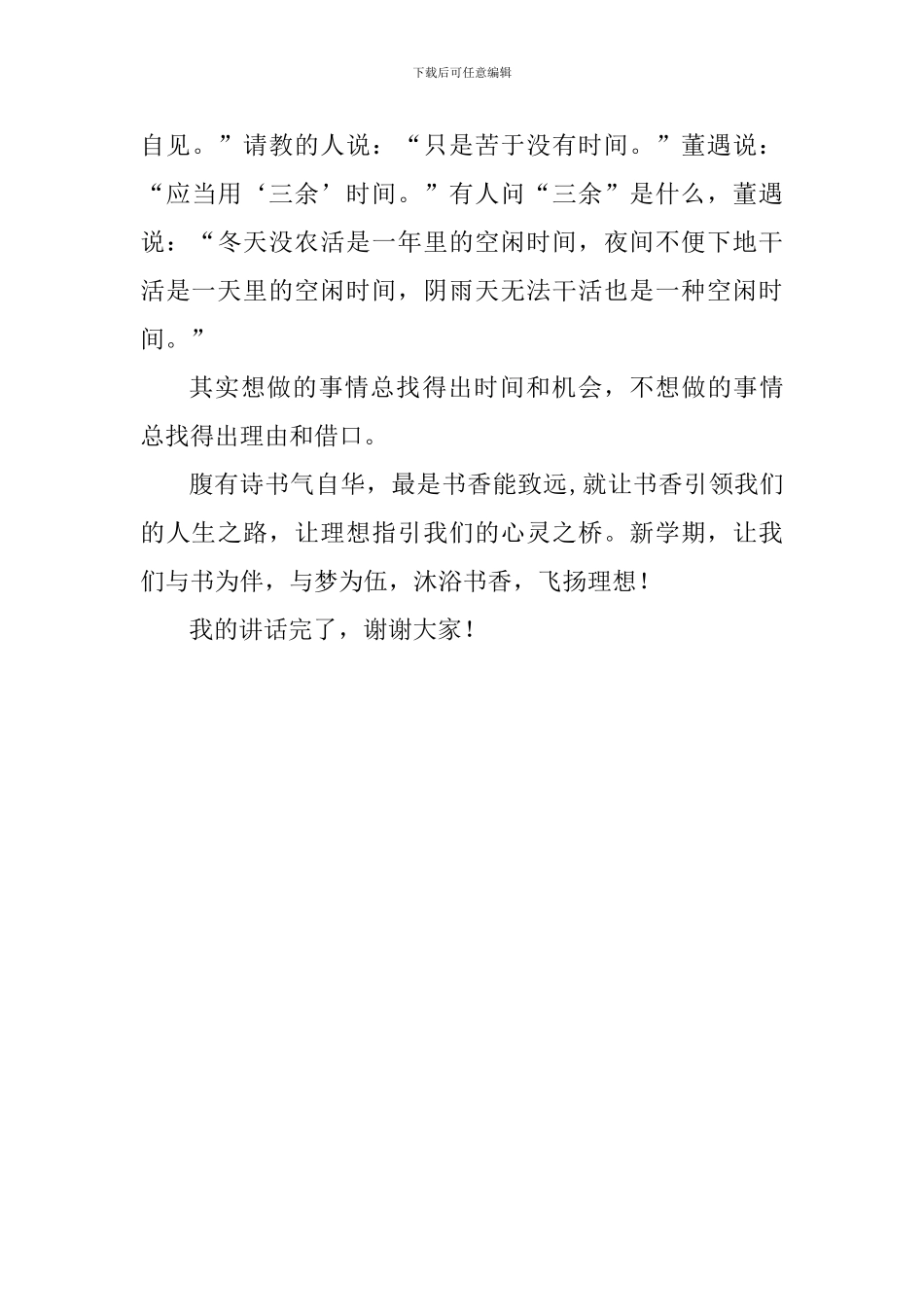 下载后可任意编辑

自见。”请教的人说：“只是苦于没有时间。”董遇说：“应当用‘三余’时间。”有人问“三余”是什么，董遇说：“冬天没农活是一年里的空闲时间，夜间不便下地干活是一天里的空闲时间，阴雨天无法干活也是一种空闲时间。”

其实想做的事情总找得出时间和机会，不想做的事情总找得出理由和借口。

腹有诗书气自华，最是书香能致远，就让书香引领我们的人生之路，让理想指引我们的心灵之桥。新学期，让我们与书为伴，与梦为伍，沐浴书香，飞扬理想！

我的讲话完了，谢谢大家！